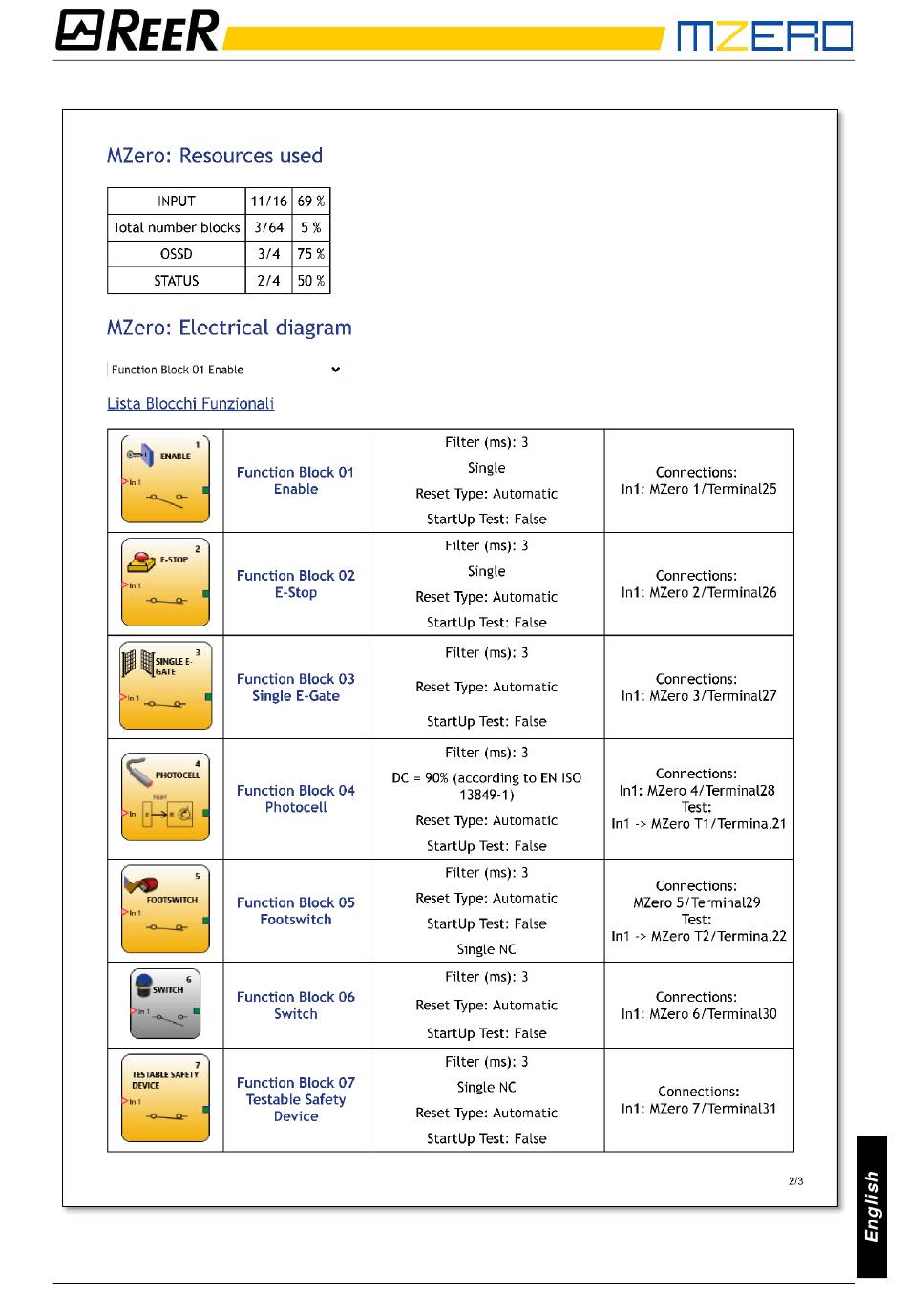 REER

MZERO

MZero: Resources used

| INPUT | 11/16 | 69 % |
|---|---|---|
| Total number blocks | 3/64 | 5 % |
| OSSD | 3/4 | 75 % |
| STATUS | 2/4 | 50 % |

MZero: Electrical diagram

Function Block 01 Enable

Lista Blocchi Funzionali

| | | | |
|---|---|---|---|
| 1 ENABLE In 1 | Function Block 01 Enable | Filter (ms): 3 Single Reset Type: Automatic StartUp Test: False | Connections: In1: MZero 1/Terminal25 |
| 2 E-STOP In 1 | Function Block 02 E-Stop | Filter (ms): 3 Single Reset Type: Automatic StartUp Test: False | Connections: In1: MZero 2/Terminal26 |
| 3 SINGLE E-GATE In 1 | Function Block 03 Single E-Gate | Filter (ms): 3 Reset Type: Automatic StartUp Test: False | Connections: In1: MZero 3/Terminal27 |
| 4 PHOTOCELL TEST In | Function Block 04 Photocell | Filter (ms): 3 DC = 90% (according to EN ISO 13849-1) Reset Type: Automatic StartUp Test: False | Connections: In1: MZero 4/Terminal28 Test: In1 -> MZero T1/Terminal21 |
| 5 FOOTSWITCH In 1 | Function Block 05 Footswitch | Filter (ms): 3 Reset Type: Automatic StartUp Test: False Single NC | Connections: MZero 5/Terminal29 Test: In1 -> MZero T2/Terminal22 |
| 6 SWITCH In 1 | Function Block 06 Switch | Filter (ms): 3 Reset Type: Automatic StartUp Test: False | Connections: In1: MZero 6/Terminal30 |
| 7 TESTABLE SAFETY DEVICE In 1 | Function Block 07 Testable Safety Device | Filter (ms): 3 Single NC Reset Type: Automatic StartUp Test: False | Connections: In1: MZero 7/Terminal31 |

2/3

English